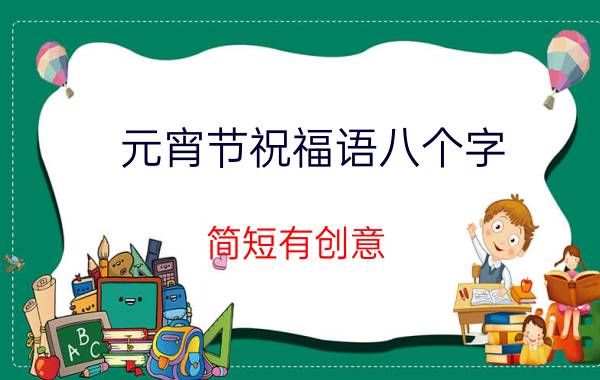 元宵节祝福语八个字

简短有创意

ABC